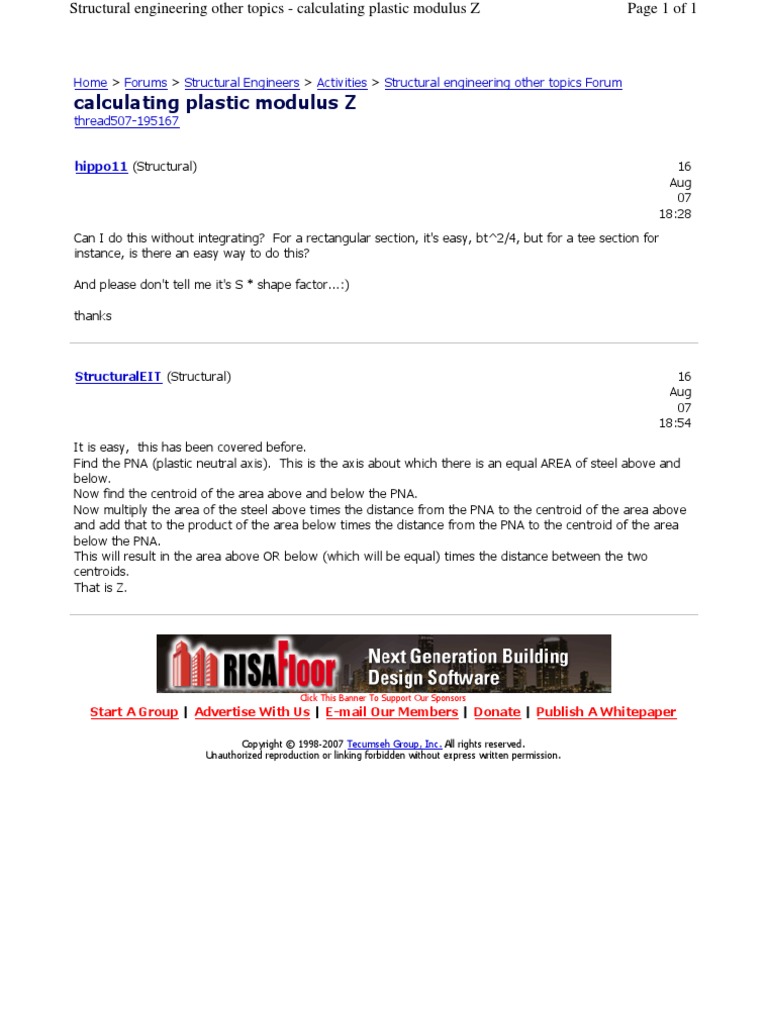 Structural engineering other topics - calculating plastic modulus Z

Page 1 of 1

Home > Forums > Structural Engineers > Activities > Structural engineering other topics Forum

calculating plastic modulus Z

thread507-195167

hippo11 (Structural)

16 Aug 07 18:28

Can I do this without integrating? For a rectangular section, it's easy, bt^2/4, but for a tee section for instance, is there an easy way to do this?

And please don't tell me it's S * shape factor...:)

thanks

StructuralEIT (Structural)

16 Aug 07 18:54

It is easy, this has been covered before.
Find the PNA (plastic neutral axis). This is the axis about which there is an equal AREA of steel above and below.
Now find the centroid of the area above and below the PNA.
Now multiply the area of the steel above times the distance from the PNA to the centroid of the area above and add that to the product of the area below times the distance from the PNA to the centroid of the area below the PNA.
This will result in the area above OR below (which will be equal) times the distance between the two centroids.
That is Z.

RISAFloor Next Generation Building Design Software

Click This Banner To Support Our Sponsors

Start A Group | Advertise With Us | E-mail Our Members | Donate | Publish A Whitepaper

Copyright © 1998-2007 Tecumseh Group, Inc. All rights reserved.
Unauthorized reproduction or linking forbidden without express written permission.